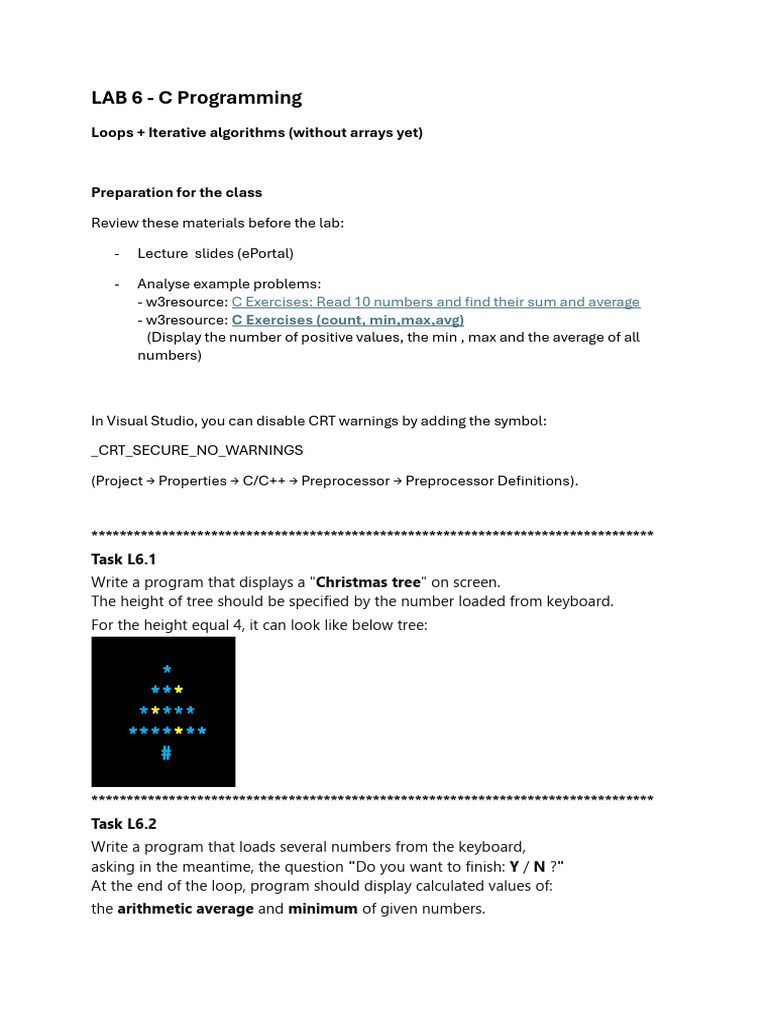 LAB 6 - C Programming

Loops + Iterative algorithms (without arrays yet)

Preparation for the class

Review these materials before the lab:

- Lecture slides (ePortal)

- Analyse example problems:
- w3resource: C Exercises: Read 10 numbers and find their sum and average
- w3resource: C Exercises (count, min,max,avg)
(Display the number of positive values, the min , max and the average of all numbers)

In Visual Studio, you can disable CRT warnings by adding the symbol:

_CRT_SECURE_NO_WARNINGS

(Project → Properties → C/C++ → Preprocessor → Preprocessor Definitions).

********************************************************************************

Task L6.1

Write a program that displays a "Christmas tree" on screen.
The height of tree should be specified by the number loaded from keyboard.
For the height equal 4, it can look like below tree:

*
***
*****
*******
#

********************************************************************************

Task L6.2

Write a program that loads several numbers from the keyboard, asking in the meantime, the question "Do you want to finish: Y / N ?"
At the end of the loop, program should display calculated values of:
the arithmetic average and minimum of given numbers.